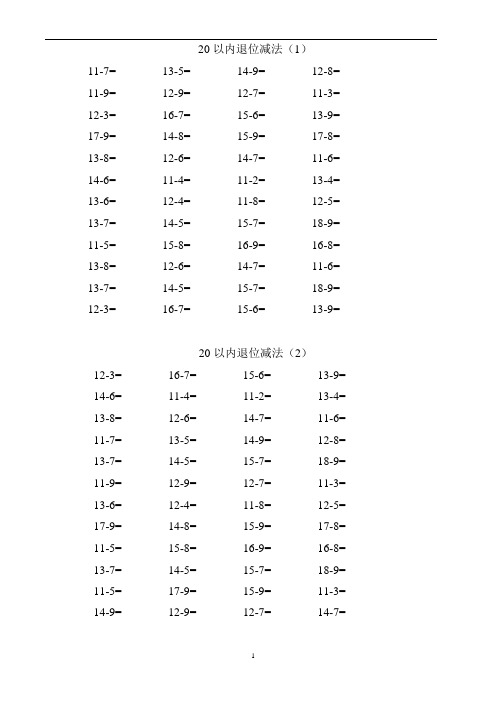 20 以内退位减法（1）

11-7=　　13-5=　　14-9=　　12-8=
11-9=　　12-9=　　12-7=　　11-3=
12-3=　　16-7=　　15-6=　　13-9=
17-9=　　14-8=　　15-9=　　17-8=
13-8=　　12-6=　　14-7=　　11-6=
14-6=　　11-4=　　11-2=　　13-4=
13-6=　　12-4=　　11-8=　　12-5=
13-7=　　14-5=　　15-7=　　18-9=
11-5=　　15-8=　　16-9=　　16-8=
13-8=　　12-6=　　14-7=　　11-6=
13-7=　　14-5=　　15-7=　　18-9=
12-3=　　16-7=　　15-6=　　13-9=

20 以内退位减法（2）

12-3=　　16-7=　　15-6=　　13-9=
14-6=　　11-4=　　11-2=　　13-4=
13-8=　　12-6=　　14-7=　　11-6=
11-7=　　13-5=　　14-9=　　12-8=
13-7=　　14-5=　　15-7=　　18-9=
11-9=　　12-9=　　12-7=　　11-3=
13-6=　　12-4=　　11-8=　　12-5=
17-9=　　14-8=　　15-9=　　17-8=
11-5=　　15-8=　　16-9=　　16-8=
13-7=　　14-5=　　15-7=　　18-9=
11-5=　　17-9=　　15-9=　　11-3=
14-9=　　12-9=　　12-7=　　14-7=

1